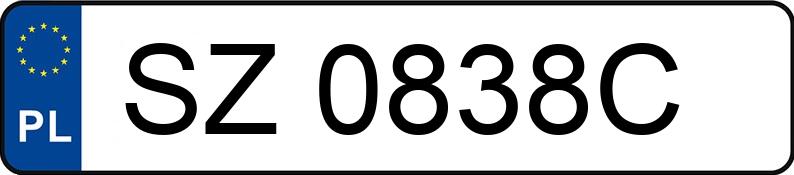 PL

SZ 0838C